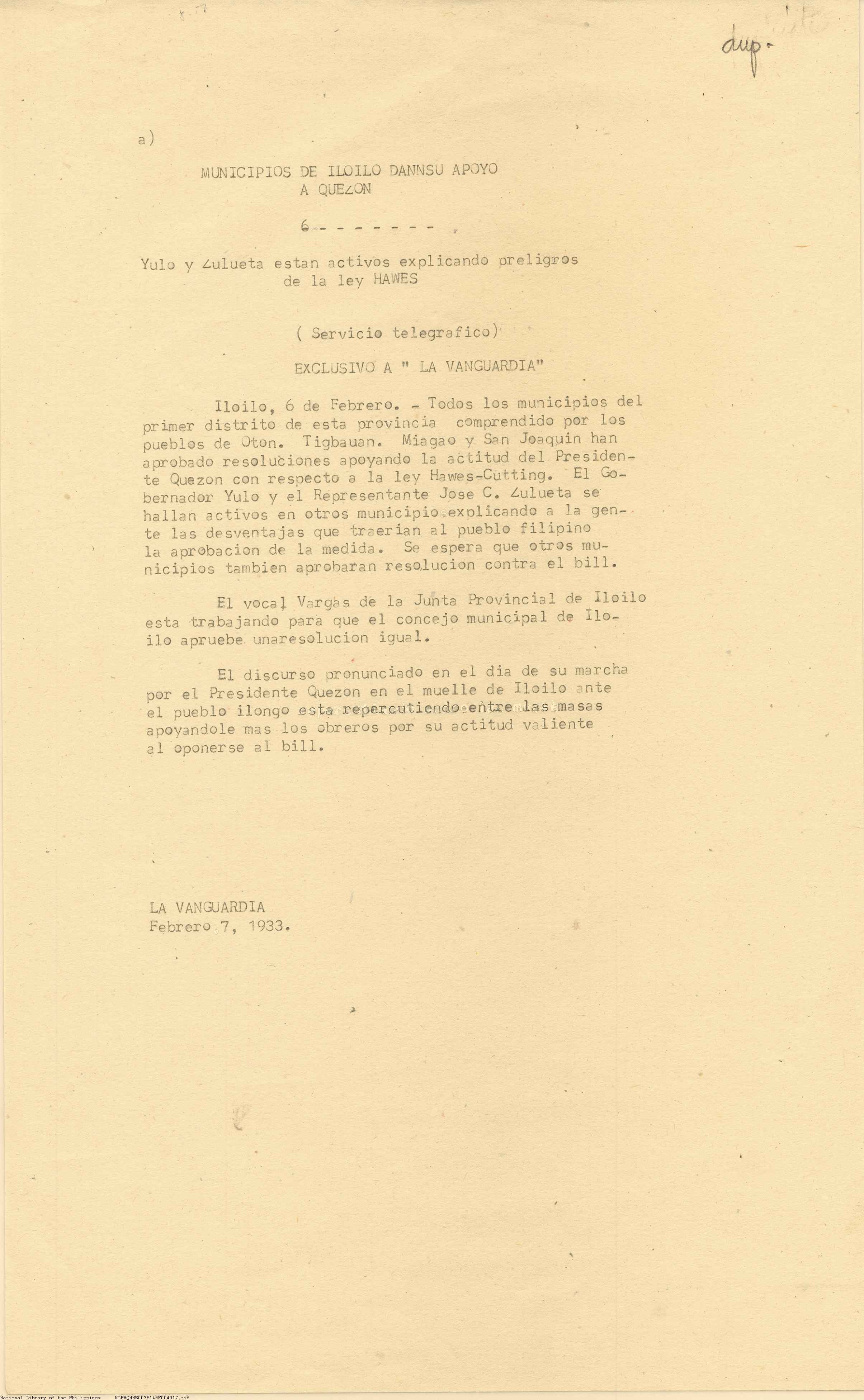 dup.

a)

MUNICIPIOS DE ILOILO DANNSU APOYO A QUEZON

6 - - - - - - - -

Yulo y Zulueta estan activos explicando preligros de la ley HAWES

( Servicio telegrafico)

EXCLUSIVO A " LA VANGUARDIA"

Iloilo, 6 de Febrero. - Todos los municipios del primer distrito de esta provincia comprendido por los pueblos de Oton. Tigbauan. Miagao y San Joaquin han aprobado resoluciones apoyando la actitud del Presidente Quezon con respecto a la ley Hawes-Cutting. El Gobernador Yulo y el Representante Jose C. Zulueta se hallan activos en otros municipio explicando a la gente las desventajas que traerian al pueblo filipino la aprobacion de la medida. Se espera que otros municipios tambien aprobaran resolucion contra el bill.

El vocal Vargas de la Junta Provincial de Iloilo esta trabajando para que el concejo municipal de Iloilo apruebe unaresolucion igual.

El discurso pronunciado en el dia de su marcha por el Presidente Quezon en el muelle de Iloilo ante el pueblo ilongo esta repercutiendo entre las masas apoyandole mas los obreros por su actitud valiente al oponerse al bill.

LA VANGUARDIA
Febrero 7, 1933.

National Library of the Philippines NLPMQMNS007B149F004017.tif